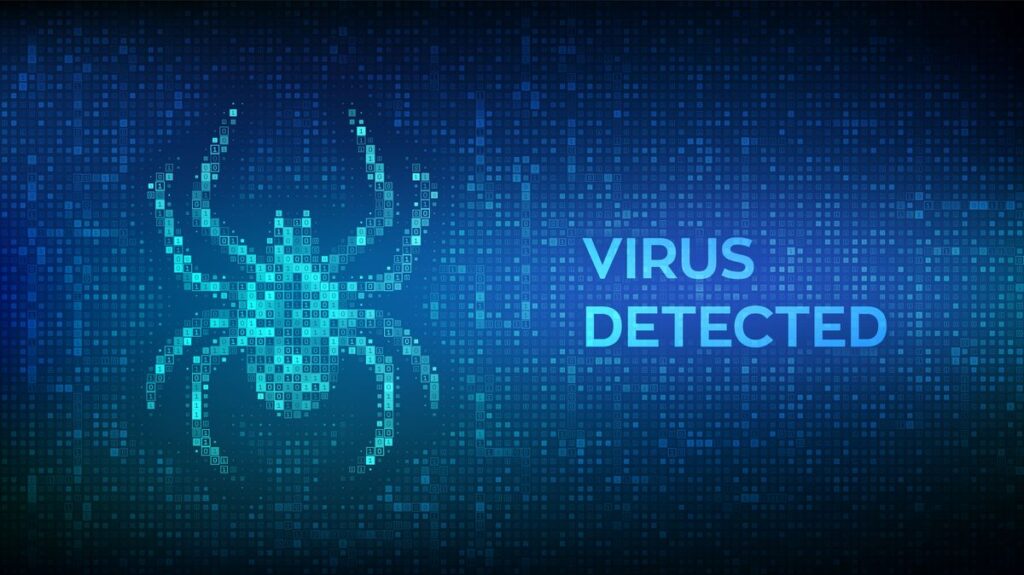 VIRUS
DETECTED